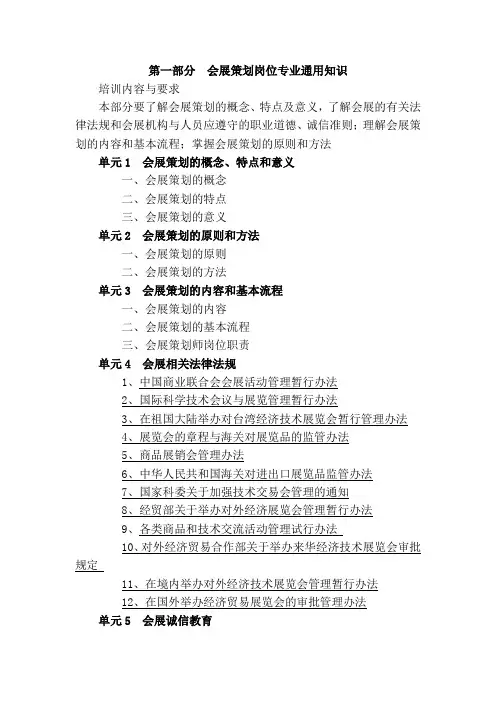 第一部分　会展策划岗位专业通用知识

培训内容与要求

本部分要了解会展策划的概念、特点及意义，了解会展的有关法律法规和会展机构与人员应遵守的职业道德、诚信准则；理解会展策划的内容和基本流程；掌握会展策划的原则和方法

单元 1　会展策划的概念、特点和意义

一、会展策划的概念

二、会展策划的特点

三、会展策划的意义

单元 2　会展策划的原则和方法

一、会展策划的原则

二、会展策划的方法

单元 3　会展策划的内容和基本流程

一、会展策划的内容

二、会展策划的基本流程

三、会展策划师岗位职责

单元 4　会展相关法律法规

1、中国商业联合会会展活动管理暂行办法

2、国际科学技术会议与展览管理暂行办法

3、在祖国大陆举办对台湾经济技术展览会暂行管理办法

4、展览会的章程与海关对展览品的监管办法

5、商品展销会管理办法

6、中华人民共和国海关对进出口展览品监管办法

7、国家科委关于加强技术交易会管理的通知

8、经贸部关于举办对外经济展览会管理暂行办法

9、各类商品和技术交流活动管理试行办法

10、对外经济贸易合作部关于举办来华经济技术展览会审批规定

11、在境内举办对外经济技术展览会管理暂行办法

12、在国外举办经济贸易展览会的审批管理办法

单元 5　会展诚信教育